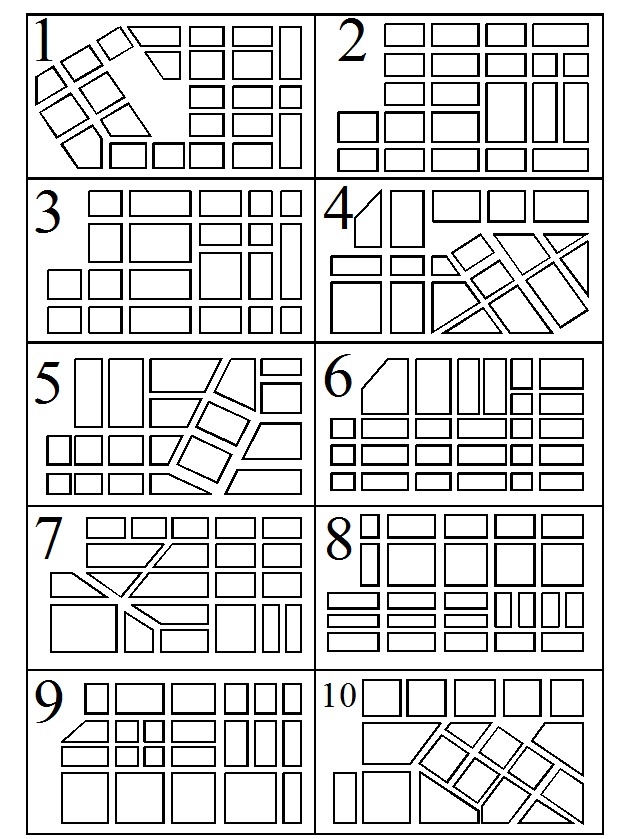 1
2
3
4
5
6
7
8
9
10